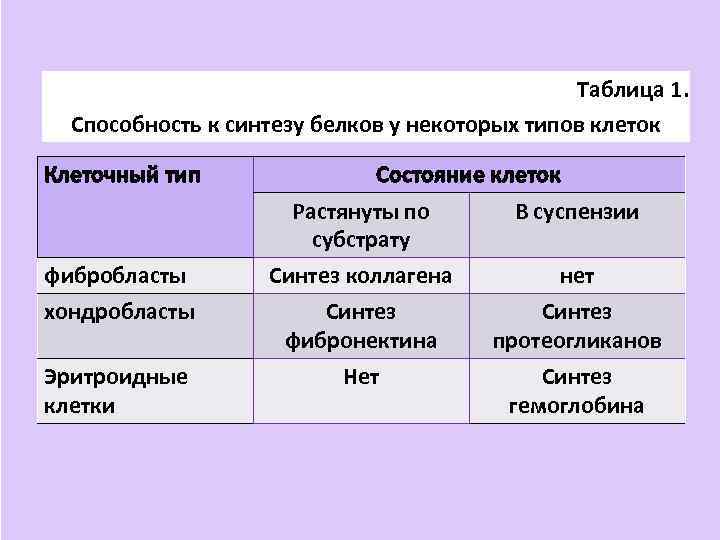 Таблица 1.
Способность к синтезу белков у некоторых типов клеток

| Клеточный тип | Состояние клеток | |
|---|---|---|
| | Растянуты по субстрату | В суспензии |
| фибробласты | Синтез коллагена | нет |
| хондробласты | Синтез фибронектина | Синтез протеогликанов |
| Эритроидные клетки | Нет | Синтез гемоглобина |